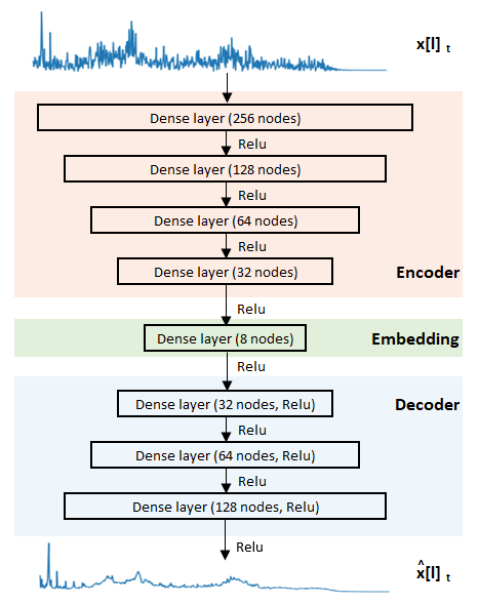 $x[l]_t$

Dense layer (256 nodes)

Relu

Dense layer (128 nodes)

Relu

Dense layer (64 nodes)

Relu

Dense layer (32 nodes)

Encoder

Relu

Dense layer (8 nodes)

Embedding

Relu

Dense layer (32 nodes, Relu)

Decoder

Relu

Dense layer (64 nodes, Relu)

Relu

Dense layer (128 nodes, Relu)

Relu

$\hat{x}[l]_t$